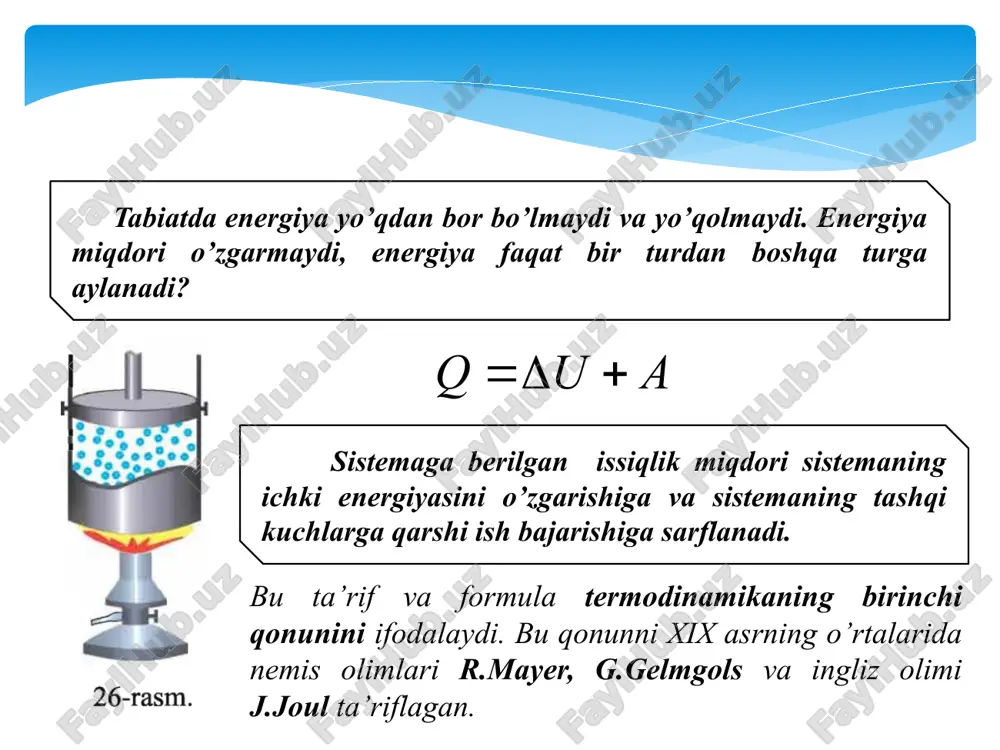 FaylHub.uz

Tabiatda energiya yo’qdan bor bo’lmaydi va yo’qolmaydi. Energiya miqdori o’zgarmaydi, energiya faqat bir turdan boshqa turga aylanadi?

$Q = \Delta U + A$

Sistemaga berilgan issiqlik miqdori sistemaning ichki energiyasini o’zgarishiga va sistemaning tashqi kuchlarga qarshi ish bajarishiga sarflanadi.

Bu ta’rif va formula termodinamikaning birinchi qonunini ifodalaydi. Bu qonunni XIX asrning o’rtalarida nemis olimlari R.Mayer, G.Gelmgols va ingliz olimi J.Joul ta’riflagan.

26-rasm.